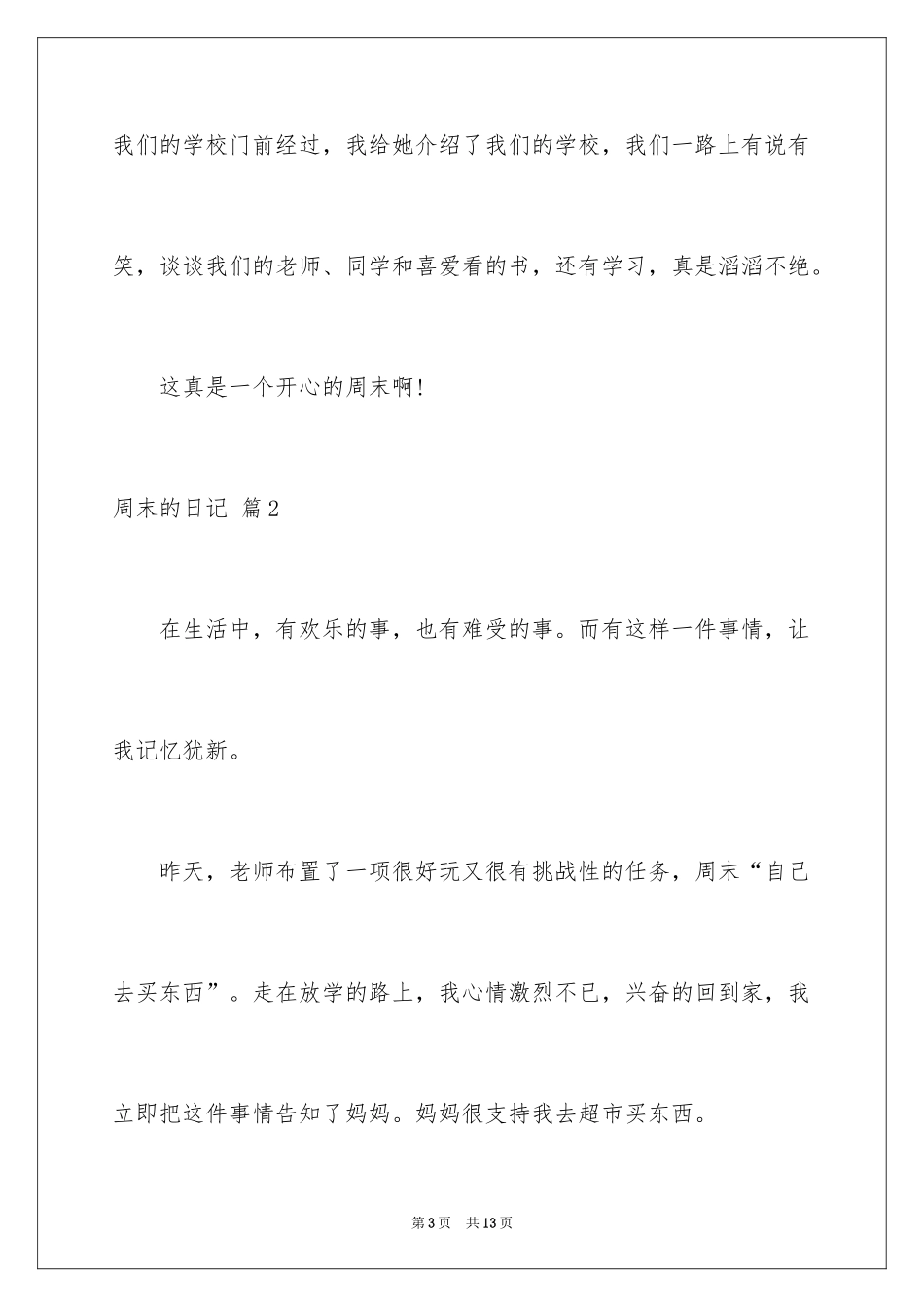 我们的学校门前经过，我给她介绍了我们的学校，我们一路上有说有笑，谈谈我们的老师、同学和喜爱看的书，还有学习，真是滔滔不绝。

这真是一个开心的周末啊!

周末的日记 篇2

在生活中，有欢乐的事，也有难受的事。而有这样一件事情，让我记忆犹新。

昨天，老师布置了一项很好玩又很有挑战性的任务，周末“自己去买东西”。走在放学的路上，我心情激烈不已，兴奋的回到家，我立即把这件事情告知了妈妈。妈妈很支持我去超市买东西。

第3页 共13页